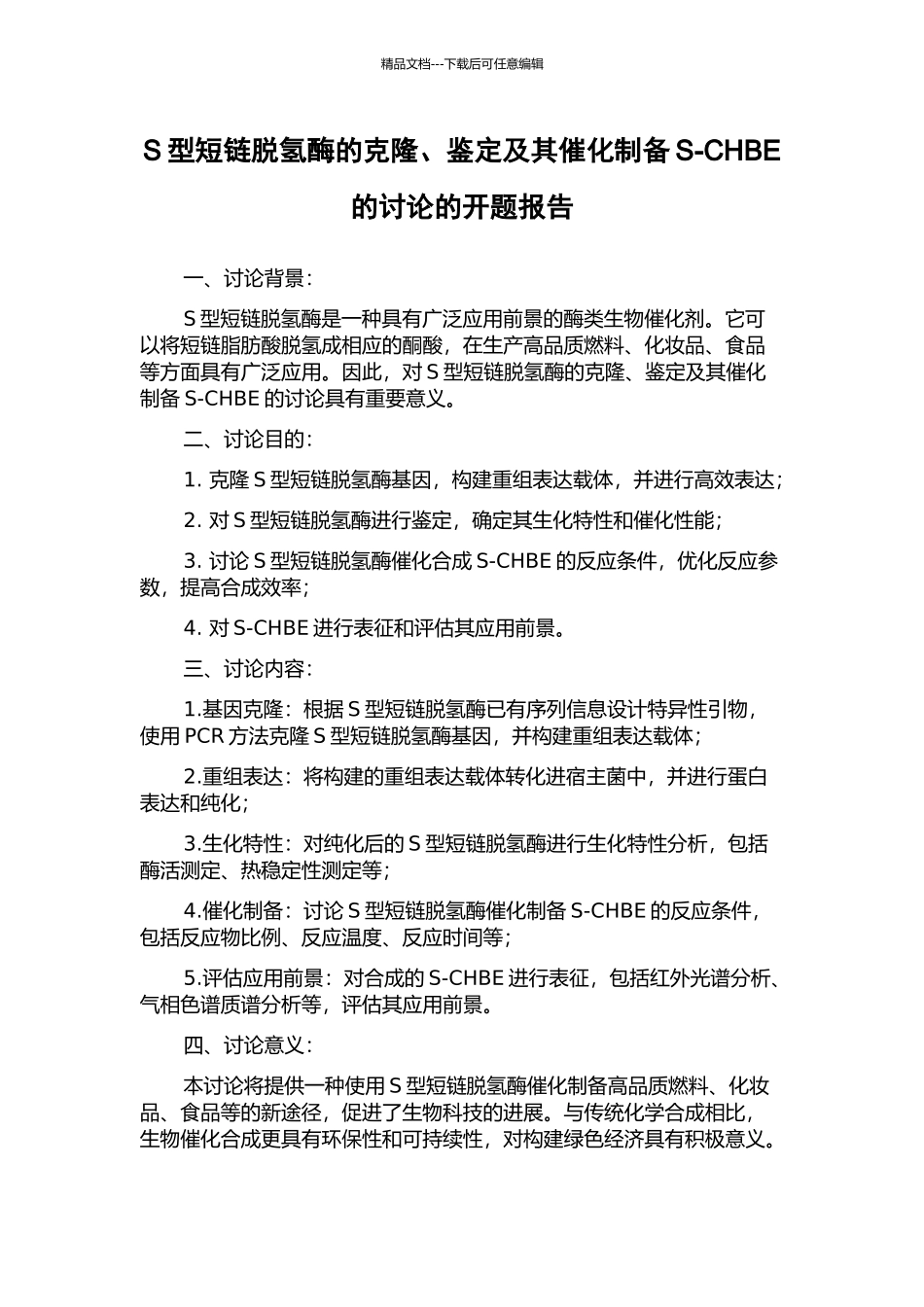 精品文档---下载后可任意编辑

S 型短链脱氢酶的克隆、鉴定及其催化制备 S-CHBE 的讨论的开题报告

一、讨论背景：

S 型短链脱氢酶是一种具有广泛应用前景的酶类生物催化剂。它可以将短链脂肪酸脱氢成相应的酮酸，在生产高品质燃料、化妆品、食品等方面具有广泛应用。因此，对 S 型短链脱氢酶的克隆、鉴定及其催化制备 S-CHBE 的讨论具有重要意义。

二、讨论目的：

1. 克隆 S 型短链脱氢酶基因，构建重组表达载体，并进行高效表达；

2. 对 S 型短链脱氢酶进行鉴定，确定其生化特性和催化性能；

3. 讨论 S 型短链脱氢酶催化合成 S-CHBE 的反应条件，优化反应参数，提高合成效率；

4. 对 S-CHBE 进行表征和评估其应用前景。

三、讨论内容：

1.基因克隆：根据 S 型短链脱氢酶已有序列信息设计特异性引物，使用 PCR 方法克隆 S 型短链脱氢酶基因，并构建重组表达载体；

2.重组表达：将构建的重组表达载体转化进宿主菌中，并进行蛋白表达和纯化；

3.生化特性：对纯化后的 S 型短链脱氢酶进行生化特性分析，包括酶活测定、热稳定性测定等；

4.催化制备：讨论 S 型短链脱氢酶催化制备 S-CHBE 的反应条件，包括反应物比例、反应温度、反应时间等；

5.评估应用前景：对合成的 S-CHBE 进行表征，包括红外光谱分析、气相色谱质谱分析等，评估其应用前景。

四、讨论意义：

本讨论将提供一种使用 S 型短链脱氢酶催化制备高品质燃料、化妆品、食品等的新途径，促进了生物科技的进展。与传统化学合成相比，生物催化合成更具有环保性和可持续性，对构建绿色经济具有积极意义。